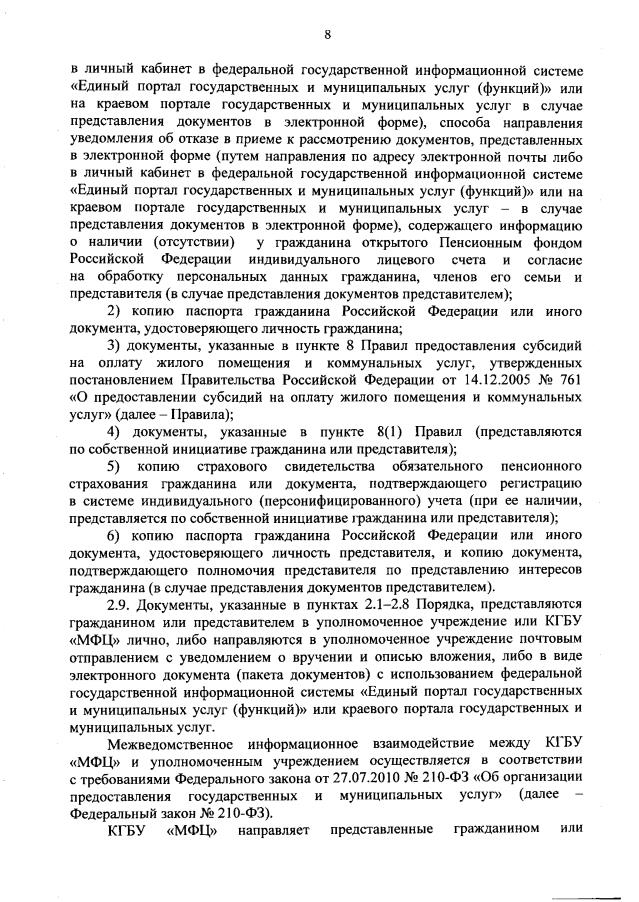 8

в личный кабинет в федеральной государственной информационной системе «Единый портал государственных и муниципальных услуг (функций)» или на краевом портале государственных и муниципальных услуг в случае представления документов в электронной форме), способа направления уведомления об отказе в приеме к рассмотрению документов, представленных в электронной форме (путем направления по адресу электронной почты либо в личный кабинет в федеральной государственной информационной системе «Единый портал государственных и муниципальных услуг (функций)» или на краевом портале государственных и муниципальных услуг – в случае представления документов в электронной форме), содержащего информацию о наличии (отсутствии) у гражданина открытого Пенсионным фондом Российской Федерации индивидуального лицевого счета и согласие на обработку персональных данных гражданина, членов его семьи и представителя (в случае представления документов представителем);

2) копию паспорта гражданина Российской Федерации или иного документа, удостоверяющего личность гражданина;

3) документы, указанные в пункте 8 Правил предоставления субсидий на оплату жилого помещения и коммунальных услуг, утвержденных постановлением Правительства Российской Федерации от 14.12.2005 № 761 «О предоставлении субсидий на оплату жилого помещения и коммунальных услуг» (далее – Правила);

4) документы, указанные в пункте 8(1) Правил (представляются по собственной инициативе гражданина или представителя);

5) копию страхового свидетельства обязательного пенсионного страхования гражданина или документа, подтверждающего регистрацию в системе индивидуального (персонифицированного) учета (при ее наличии, представляется по собственной инициативе гражданина или представителя);

6) копию паспорта гражданина Российской Федерации или иного документа, удостоверяющего личность представителя, и копию документа, подтверждающего полномочия представителя по представлению интересов гражданина (в случае представления документов представителем).

2.9. Документы, указанные в пунктах 2.1–2.8 Порядка, представляются гражданином или представителем в уполномоченное учреждение или КГБУ «МФЦ» лично, либо направляются в уполномоченное учреждение почтовым отправлением с уведомлением о вручении и описью вложения, либо в виде электронного документа (пакета документов) с использованием федеральной государственной информационной системы «Единый портал государственных и муниципальных услуг (функций)» или краевого портала государственных и муниципальных услуг.

Межведомственное информационное взаимодействие между КГБУ «МФЦ» и уполномоченным учреждением осуществляется в соответствии с требованиями Федерального закона от 27.07.2010 № 210-ФЗ «Об организации предоставления государственных и муниципальных услуг» (далее – Федеральный закон № 210-ФЗ).

КГБУ «МФЦ» направляет представленные гражданином или